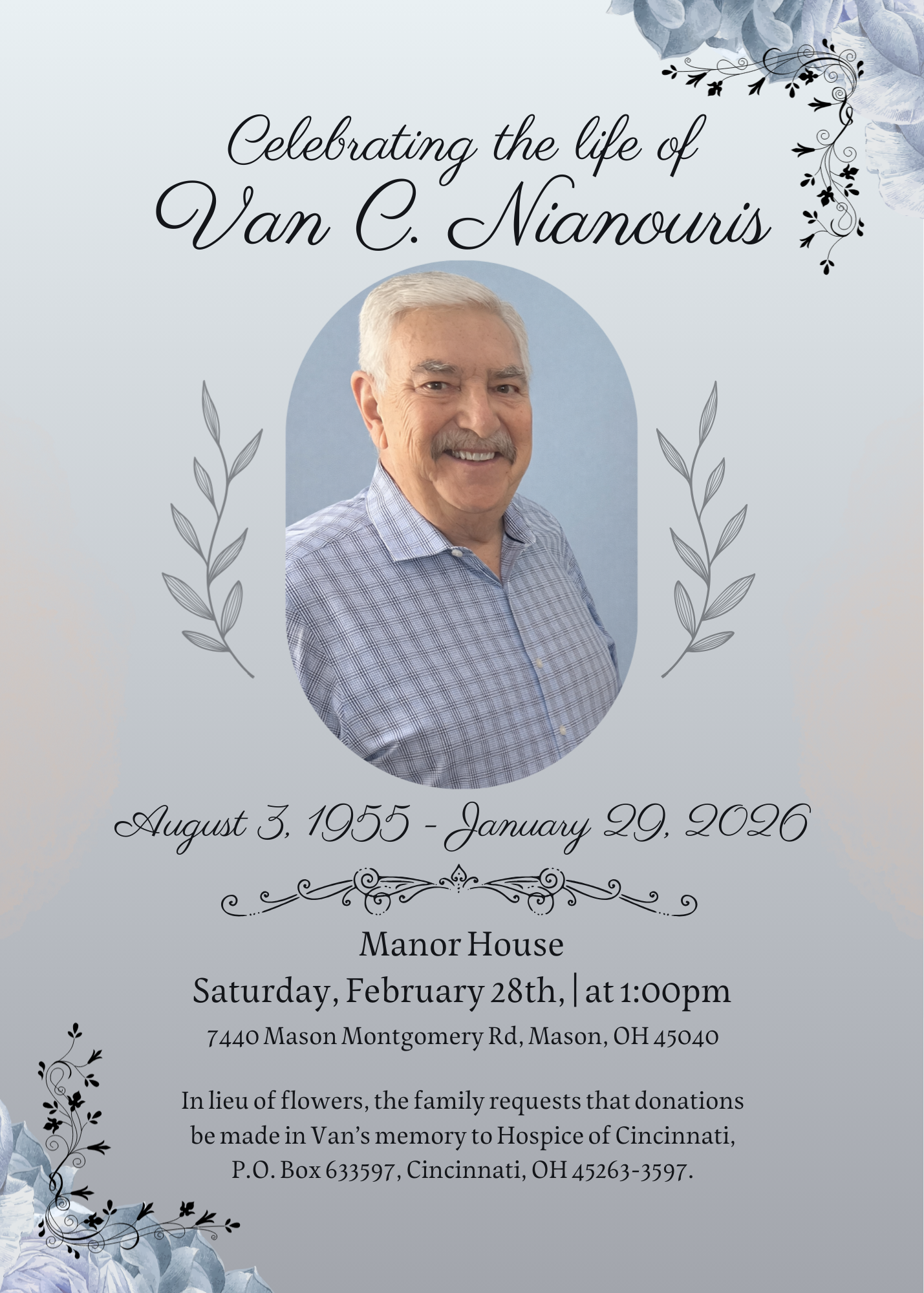 Celebrating the life of
Van C. Nianouris

August 3, 1955 - January 29, 2026

Manor House
Saturday, February 28th, | at 1:00pm
7440 Mason Montgomery Rd, Mason, OH 45040

In lieu of flowers, the family requests that donations be made in Van's memory to Hospice of Cincinnati, P.O. Box 633597, Cincinnati, OH 45263-3597.